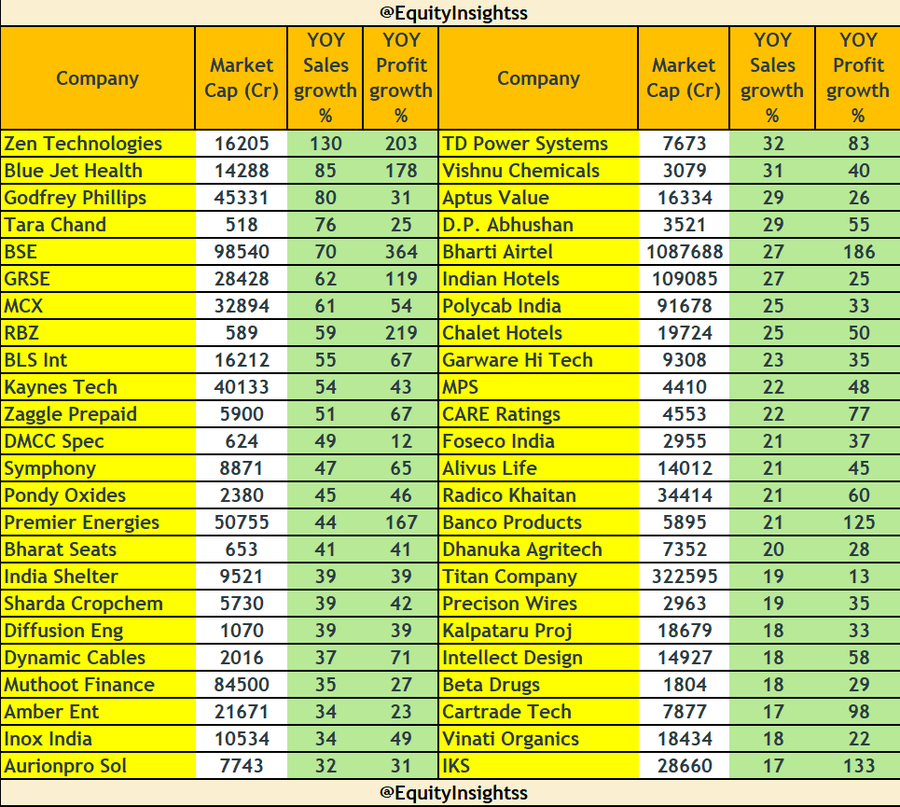 @EquityInsightss

| Company | Market Cap (Cr) | YOY Sales growth % | YOY Profit growth % | Company | Market Cap (Cr) | YOY Sales growth % | YOY Profit growth % |
|---|---|---|---|---|---|---|---|
| Zen Technologies | 16205 | 130 | 203 | TD Power Systems | 7673 | 32 | 83 |
| Blue Jet Health | 14288 | 85 | 178 | Vishnu Chemicals | 3079 | 31 | 40 |
| Godfrey Phillips | 45331 | 80 | 31 | Aptus Value | 16334 | 29 | 26 |
| Tara Chand | 518 | 76 | 25 | D.P. Abhushan | 3521 | 29 | 55 |
| BSE | 98540 | 70 | 364 | Bharti Airtel | 1087688 | 27 | 186 |
| GRSE | 28428 | 62 | 119 | Indian Hotels | 109085 | 27 | 25 |
| MCX | 32894 | 61 | 54 | Polycab India | 91678 | 25 | 33 |
| RBZ | 589 | 59 | 219 | Chalet Hotels | 19724 | 25 | 50 |
| BLS Int | 16212 | 55 | 67 | Garware Hi Tech | 9308 | 23 | 35 |
| Kaynes Tech | 40133 | 54 | 43 | MPS | 4410 | 22 | 48 |
| Zaggle Prepaid | 5900 | 51 | 67 | CARE Ratings | 4553 | 22 | 77 |
| DMCC Spec | 624 | 49 | 12 | Foseco India | 2955 | 21 | 37 |
| Symphony | 8871 | 47 | 65 | Alivus Life | 14012 | 21 | 45 |
| Pondy Oxides | 2380 | 45 | 46 | Radico Khaitan | 34414 | 21 | 60 |
| Premier Energies | 50755 | 44 | 167 | Banco Products | 5895 | 21 | 125 |
| Bharat Seats | 653 | 41 | 41 | Dhanuka Agritech | 7352 | 20 | 28 |
| India Shelter | 9521 | 39 | 39 | Titan Company | 322595 | 19 | 13 |
| Sharda Cropchem | 5730 | 39 | 42 | Precison Wires | 2963 | 19 | 35 |
| Diffusion Eng | 1070 | 39 | 39 | Kalpataru Proj | 18679 | 18 | 33 |
| Dynamic Cables | 2016 | 37 | 71 | Intellect Design | 14927 | 18 | 58 |
| Muthoot Finance | 84500 | 35 | 27 | Beta Drugs | 1804 | 18 | 29 |
| Amber Ent | 21671 | 34 | 23 | Cartrade Tech | 7877 | 17 | 98 |
| Inox India | 10534 | 34 | 49 | Vinati Organics | 18434 | 18 | 22 |
| Aurionpro Sol | 7743 | 32 | 31 | IKS | 28660 | 17 | 133 |

@EquityInsightss